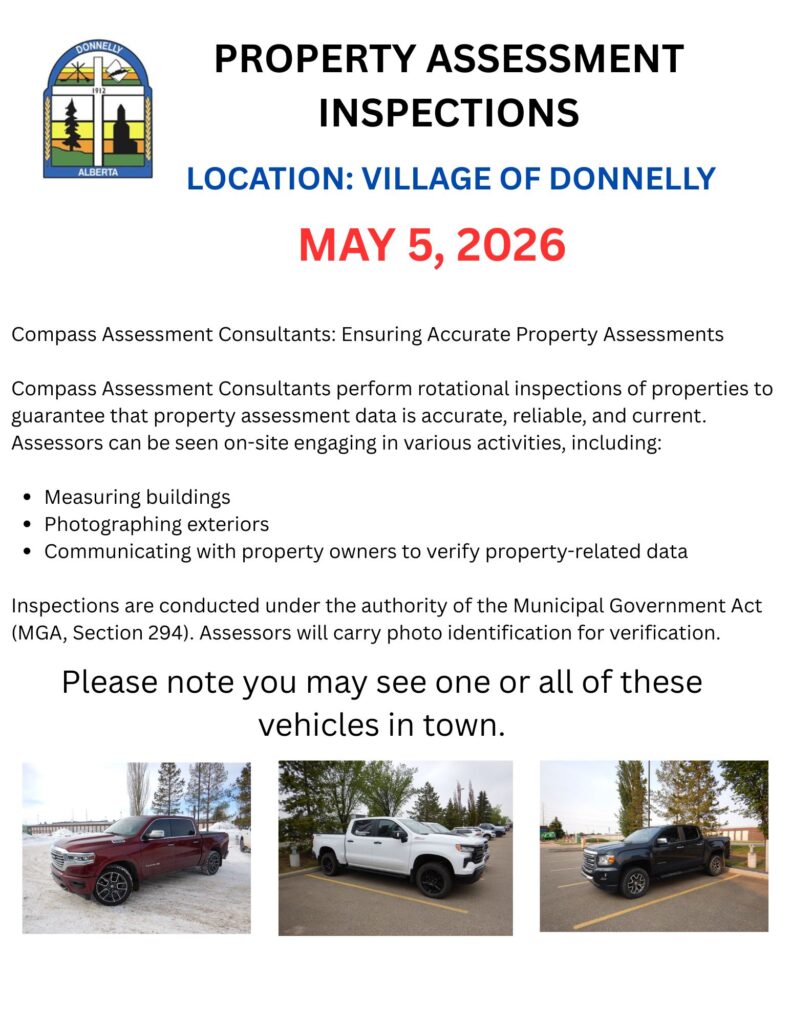 DONNELLY
1912
ALBERTA

PROPERTY ASSESSMENT INSPECTIONS

LOCATION: VILLAGE OF DONNELLY

MAY 5, 2026

Compass Assessment Consultants: Ensuring Accurate Property Assessments

Compass Assessment Consultants perform rotational inspections of properties to guarantee that property assessment data is accurate, reliable, and current. Assessors can be seen on-site engaging in various activities, including:

• Measuring buildings
• Photographing exteriors
• Communicating with property owners to verify property-related data

Inspections are conducted under the authority of the Municipal Government Act (MGA, Section 294). Assessors will carry photo identification for verification.

Please note you may see one or all of these vehicles in town.